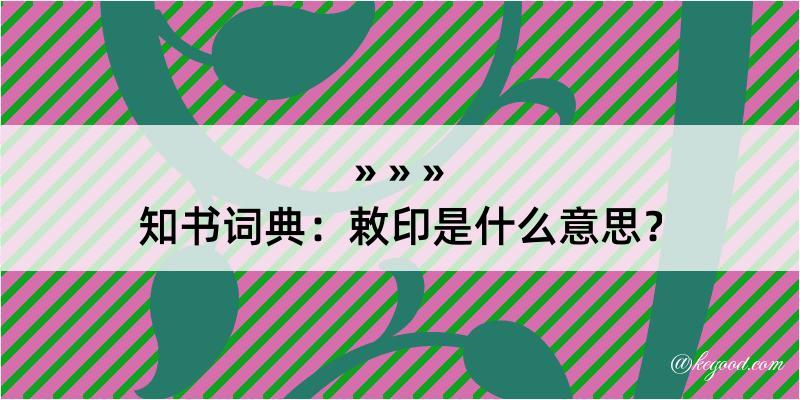 » » »

知书词典：敕印是什么意思？

@kegood.com